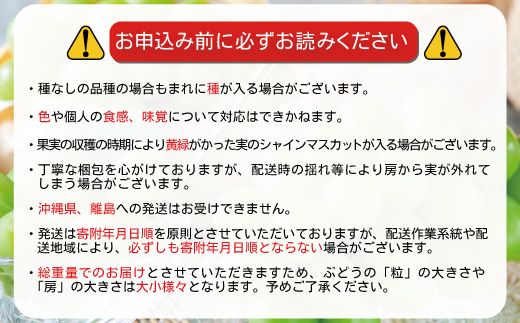 お申込み前に必ずお読みください

・種なしの品種の場合もまれに種が入る場合がございます。

・色や個人の食感、味覚について対応はできかねます。

・果実の収穫の時期により黄緑がかった実のシャインマスカットが入る場合がございます。

・丁寧な梱包を心がけておりますが、配送時の揺れ等により房から実が外れてしまう場合がございます。

・沖縄県、離島への発送はお受けできません。

・発送は寄附年月日順を原則とさせていただいておりますが、配送作業系統や配送地域により、必ずしも寄附年月日順とならない場合がございます。

・総重量でのお届けとさせていただきますため、ぶどうの「粒」の大きさや「房」の大きさは大小様々となります。予めご了承ください。